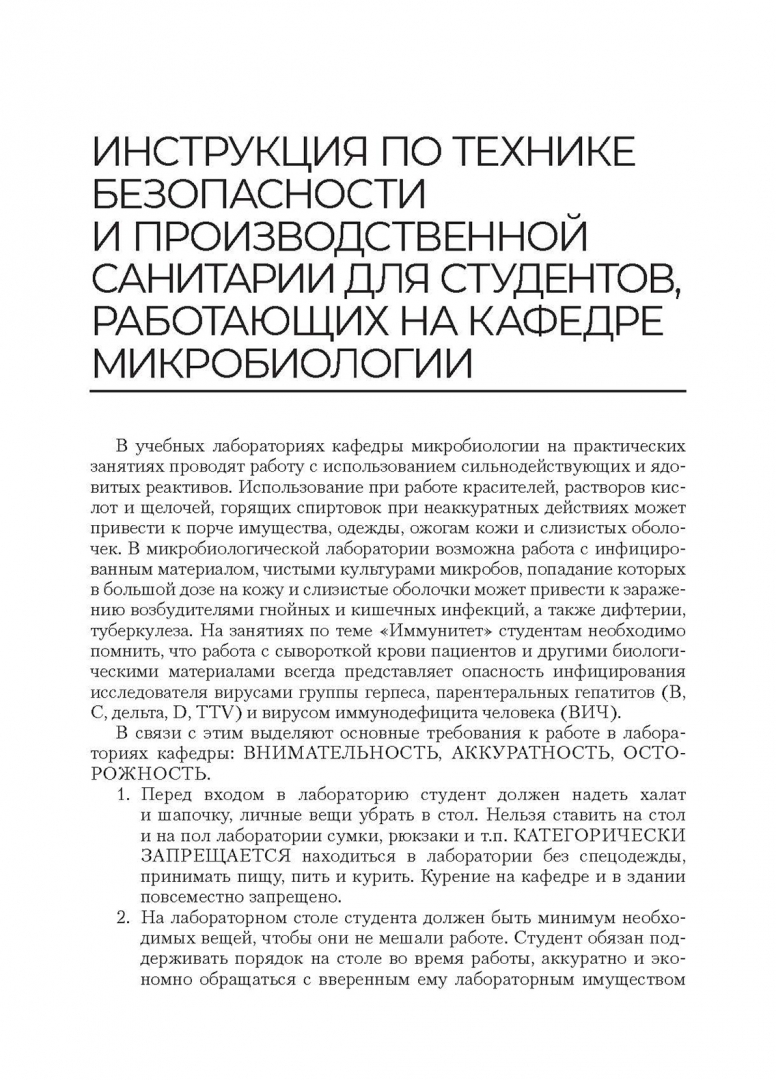 ИНСТРУКЦИЯ ПО ТЕХНИКЕ БЕЗОПАСНОСТИ И ПРОИЗВОДСТВЕННОЙ САНИТАРИИ ДЛЯ СТУДЕНТОВ, РАБОТАЮЩИХ НА КАФЕДРЕ МИКРОБИОЛОГИИ

В учебных лабораториях кафедры микробиологии на практических занятиях проводят работу с использованием сильнодействующих и ядовитых реактивов. Использование при работе красителей, растворов кислот и щелочей, горящих спиртовок при неаккуратных действиях может привести к порче имущества, одежды, ожогам кожи и слизистых оболочек. В микробиологической лаборатории возможна работа с инфицированным материалом, чистыми культурами микробов, попадание которых в большой дозе на кожу и слизистые оболочки может привести к заражению возбудителями гнойных и кишечных инфекций, а также дифтерии, туберкулеза. На занятиях по теме «Иммунитет» студентам необходимо помнить, что работа с сывороткой крови пациентов и другими биологическими материалами всегда представляет опасность инфицирования исследователя вирусами группы герпеса, парентеральных гепатитов (B, C, дельта, D, TTV) и вирусом иммунодефицита человека (ВИЧ).

В связи с этим выделяют основные требования к работе в лабораториях кафедры: ВНИМАТЕЛЬНОСТЬ, АККУРАТНОСТЬ, ОСТОРОЖНОСТЬ.

1. Перед входом в лабораторию студент должен надеть халат и шапочку, личные вещи убрать в стол. Нельзя ставить на стол и на пол лаборатории сумки, рюкзаки и т.п. КАТЕГОРИЧЕСКИ ЗАПРЕЩАЕТСЯ находиться в лаборатории без спецодежды, принимать пищу, пить и курить. Курение на кафедре и в здании повсеместно запрещено.
2. На лабораторном столе студента должен быть минимум необходимых вещей, чтобы они не мешали работе. Студент обязан поддерживать порядок на столе во время работы, аккуратно и экономно обращаться с вверенным ему лабораторным имуществом